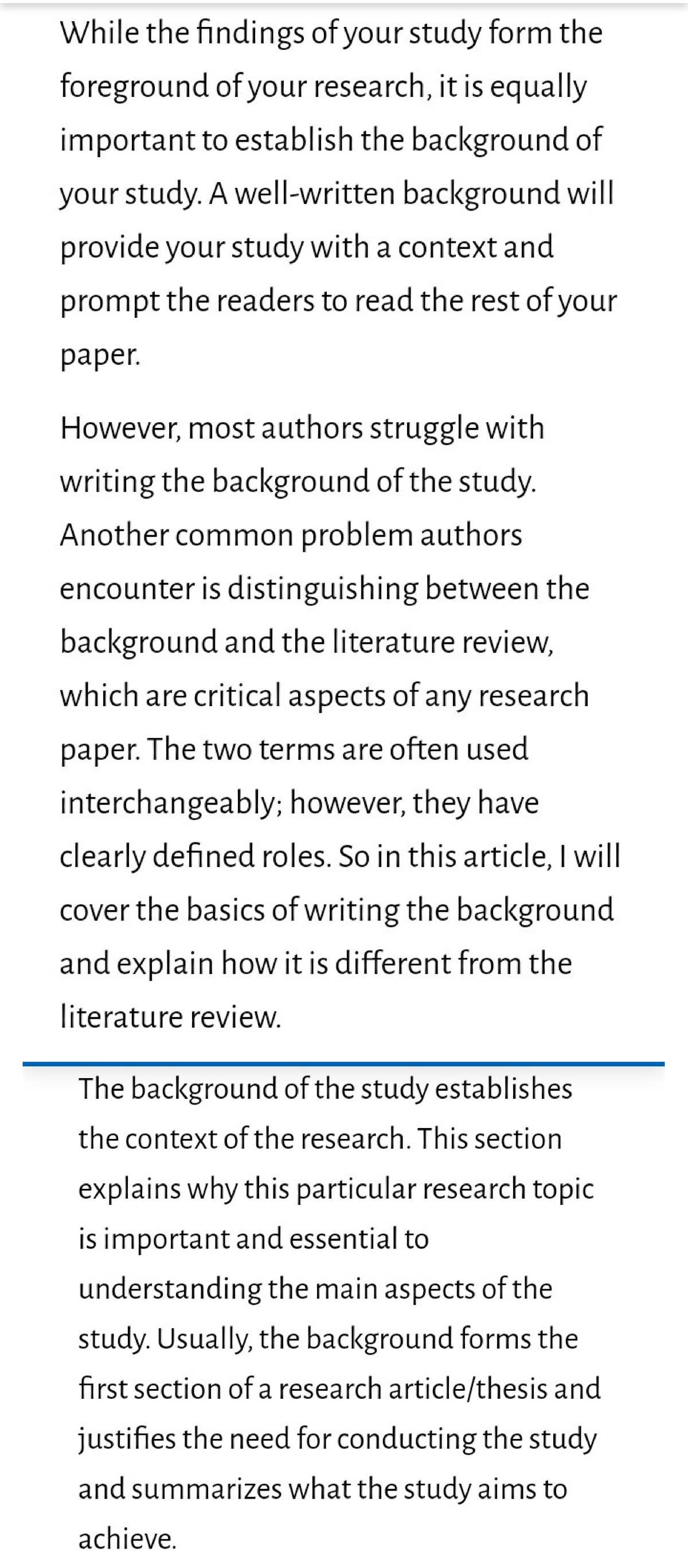 While the findings of your study form the foreground of your research, it is equally important to establish the background of your study. A well-written background will provide your study with a context and prompt the readers to read the rest of your paper.

However, most authors struggle with writing the background of the study. Another common problem authors encounter is distinguishing between the background and the literature review, which are critical aspects of any research paper. The two terms are often used interchangeably; however, they have clearly defined roles. So in this article, I will cover the basics of writing the background and explain how it is different from the literature review.

The background of the study establishes the context of the research. This section explains why this particular research topic is important and essential to understanding the main aspects of the study. Usually, the background forms the first section of a research article/thesis and justifies the need for conducting the study and summarizes what the study aims to achieve.